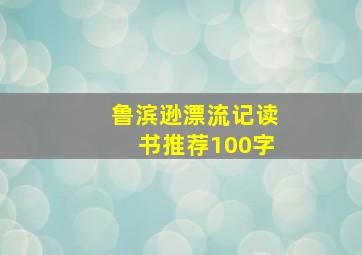 鲁滨逊漂流记读书推荐100字